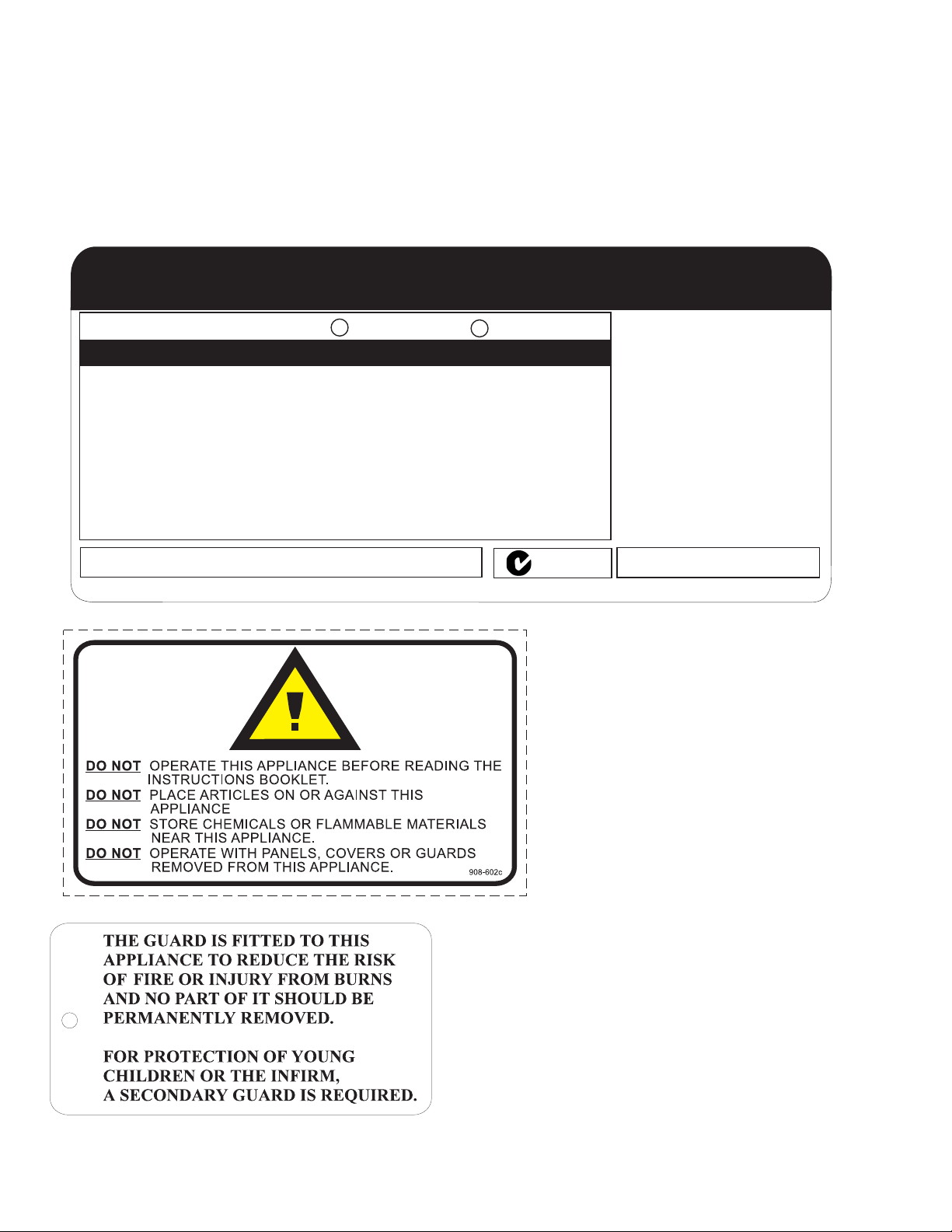 DO NOT OPERATE THIS APPLIANCE BEFORE READING THE INSTRUCTIONS BOOKLET.
DO NOT PLACE ARTICLES ON OR AGAINST THIS APPLIANCE
DO NOT STORE CHEMICALS OR FLAMMABLE MATERIALS NEAR THIS APPLIANCE.
DO NOT OPERATE WITH PANELS, COVERS OR GUARDS REMOVED FROM THIS APPLIANCE.
908-602c

THE GUARD IS FITTED TO THIS APPLIANCE TO REDUCE THE RISK OF FIRE OR INJURY FROM BURNS AND NO PART OF IT SHOULD BE PERMANENTLY REMOVED.

FOR PROTECTION OF YOUNG CHILDREN OR THE INFIRM, A SECONDARY GUARD IS REQUIRED.